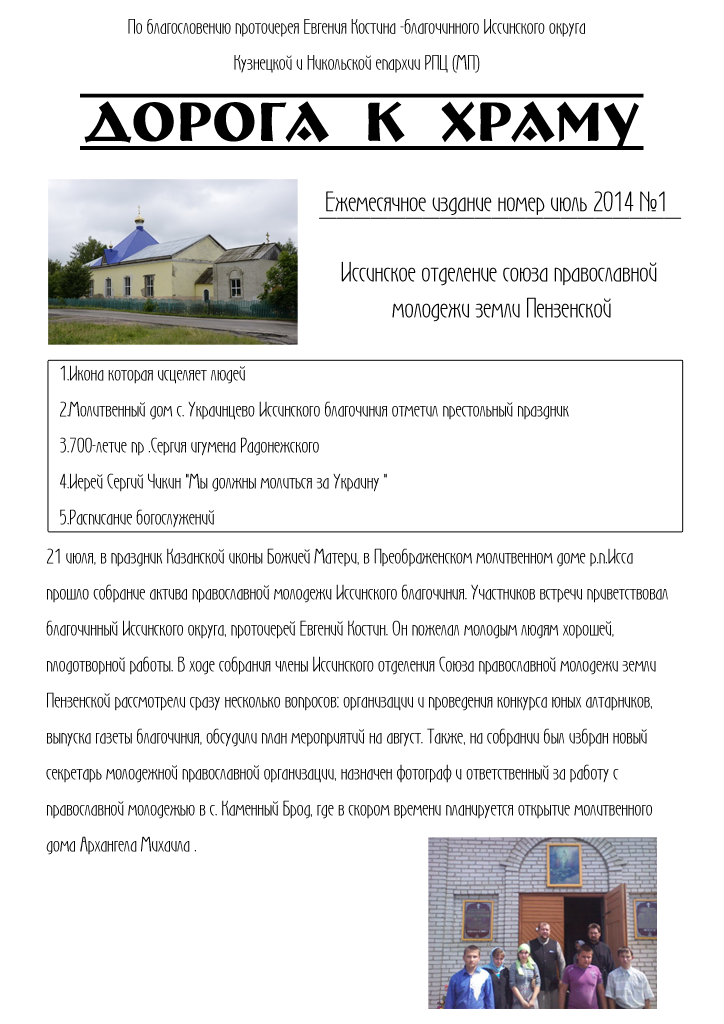 По благословению протоиерея Евгения Костина -благочинного Иссинского округа

Кузнецкой и Никольской епархии РПЦ (МП)

ДОРОГА К ХРАМУ

Ежемесячное издание номер июль 2014 №1

Иссинское отделение союза православной молодежи земли Пензенской

1.Икона которая исцеляет людей

2.Молитвенный дом с. Украинцево Иссинского благочиния отметил престольный праздник

3.700-летие пр .Сергия игумена Радонежского

4.Иерей Сергий Чикин "Мы должны молиться за Украину "

5.Расписание богослужений

21 июля, в праздник Казанской иконы Божией Матери, в Преображенском молитвенном доме р.п.Исса прошло собрание актива православной молодежи Иссинского благочиния. Участников встречи приветствовал благочинный Иссинского округа, протоиерей Евгений Костин. Он пожелал молодым людям хорошей, плодотворной работы. В ходе собрания члены Иссинского отделения Союза православной молодежи земли Пензенской рассмотрели сразу несколько вопросов: организации и проведения конкурса юных алтарников, выпуска газеты благочиния, обсудили план мероприятий на август. Также, на собрании был избран новый секретарь молодежной православной организации, назначен фотограф и ответственный за работу с православной молодежью в с. Каменный Брод, где в скором времени планируется открытие молитвенного дома Архангела Михаила .